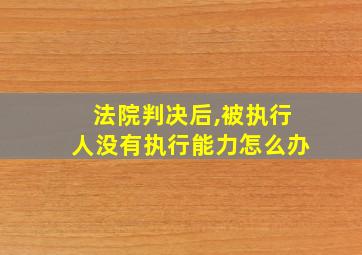 法院判决后,被执行人没有执行能力怎么办